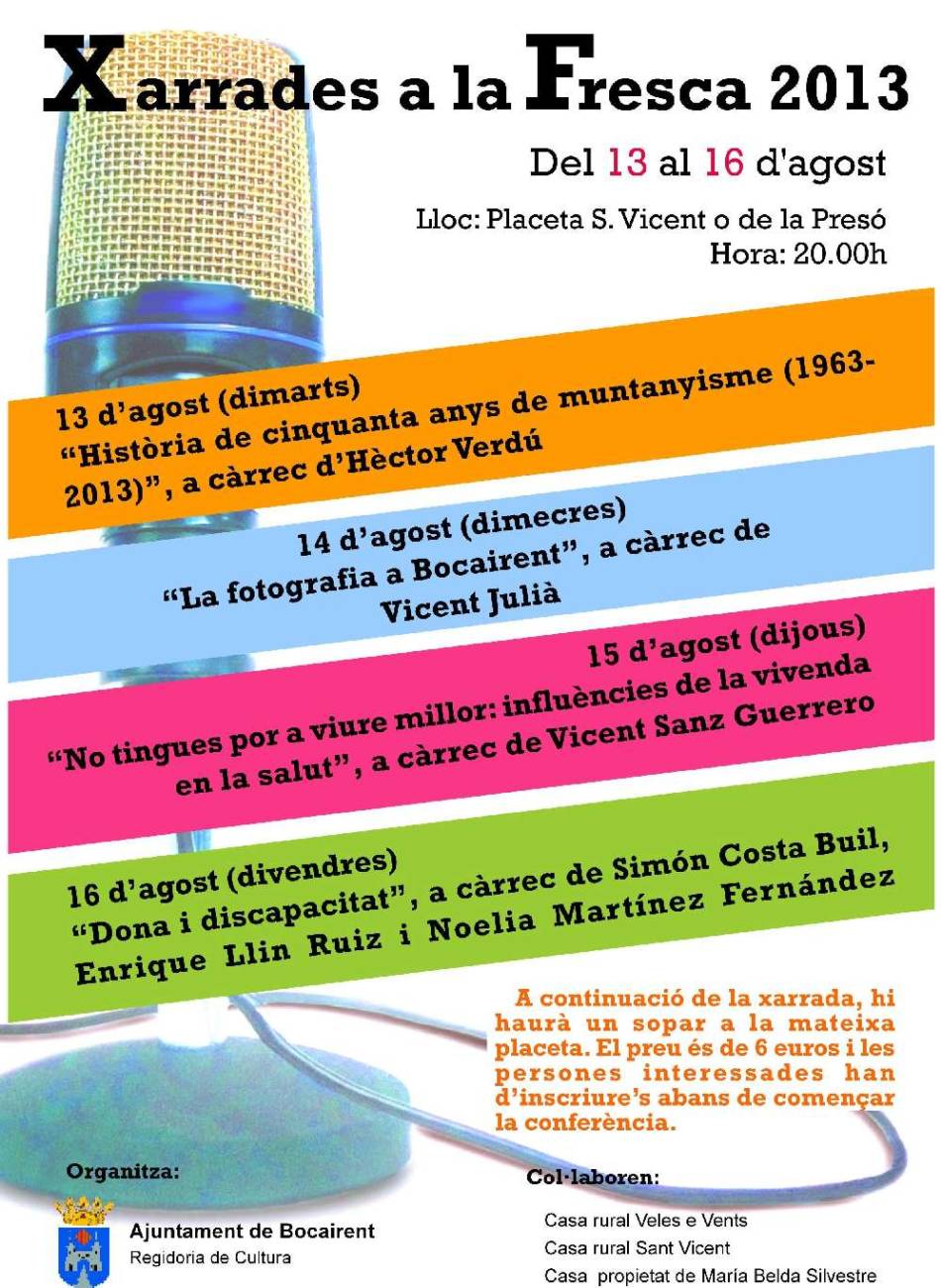 Xarrades a la Fresca 2013

Del 13 al 16 d'agost

Lloc: Placeta S. Vicent o de la Presó
Hora: 20.00h

13 d'agost (dimarts)
"Història de cinquanta anys de muntanyisme (1963-2013)", a càrrec d'Hèctor Verdú

14 d'agost (dimecres)
"La fotografia a Bocairent", a càrrec de Vicent Julià

15 d'agost (dijous)
"No tingues por a viure millor: influències de la vivenda en la salut", a càrrec de Vicent Sanz Guerrero

16 d'agost (divendres)
"Dona i discapacitat", a càrrec de Simón Costa Buil, Enrique Llin Ruiz i Noelia Martínez Fernández

A continuació de la xarrada, hi haurà un sopar a la mateixa placeta. El preu és de 6 euros i les persones interessades han d'inscriure's abans de començar la conferència.

Organitza:

Ajuntament de Bocairent
Regidoria de Cultura

Col·laboren:

Casa rural Veles e Vents
Casa rural Sant Vicent
Casa propietat de María Belda Silvestre